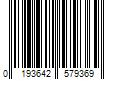 0 193642 579369